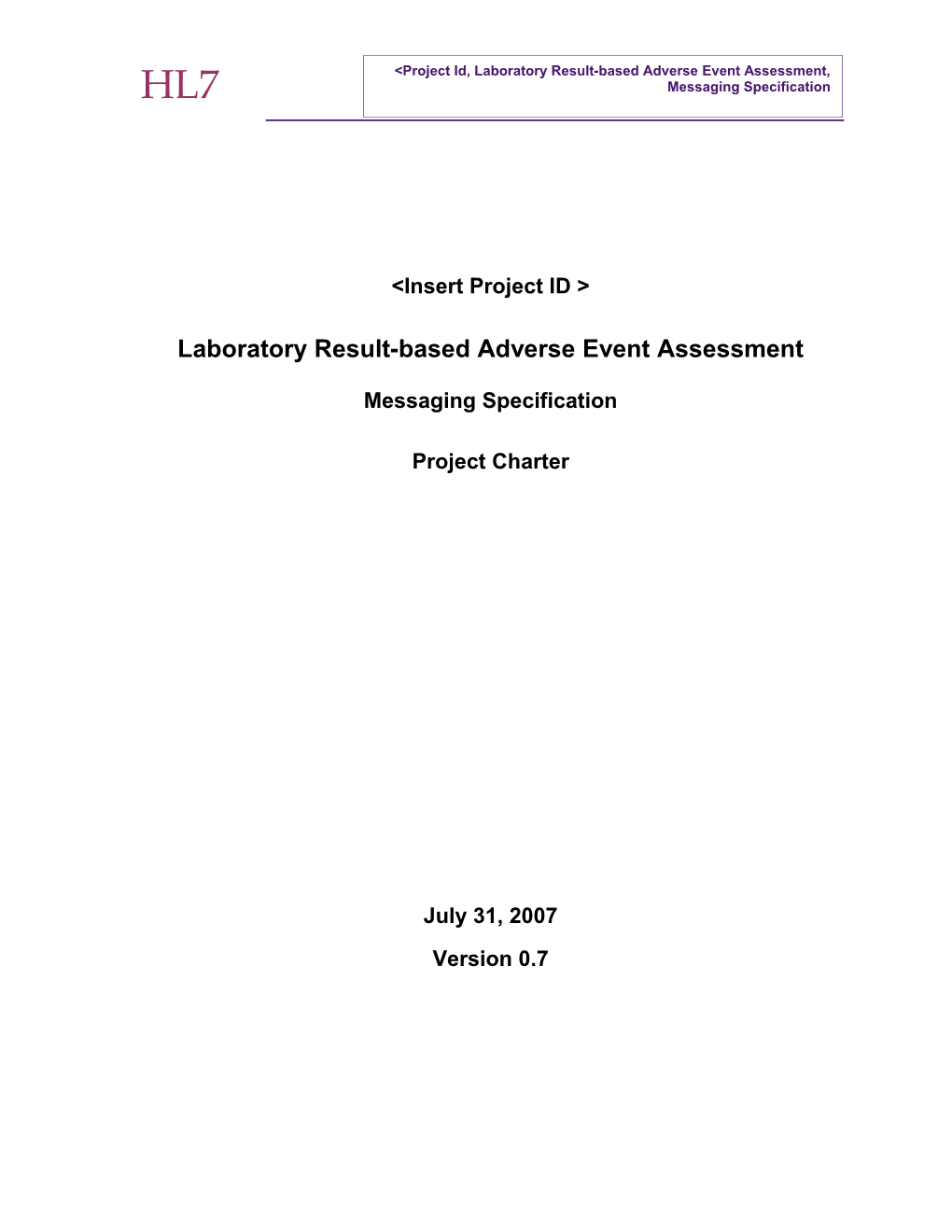 HL7

<Project Id, Laboratory Result-based Adverse Event Assessment, Messaging Specification

<Insert Project ID >

Laboratory Result-based Adverse Event Assessment

Messaging Specification

Project Charter

July 31, 2007

Version 0.7